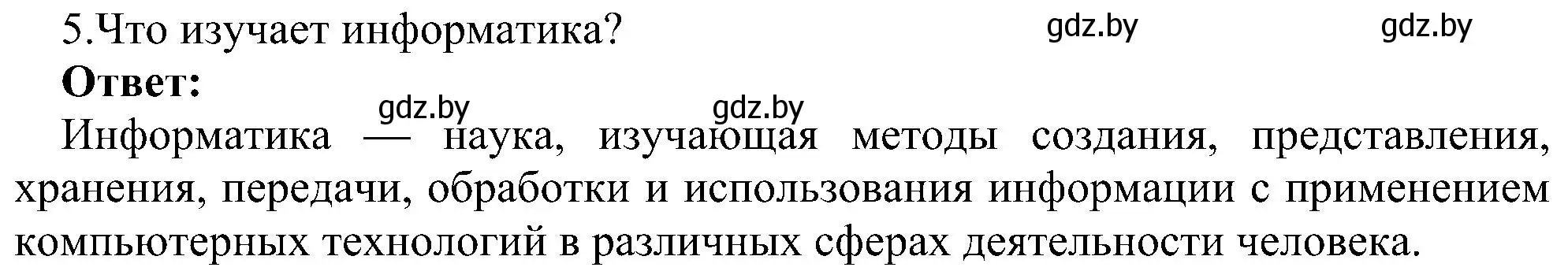 5.Что изучает информатика? gdz.by gdz.by

**Ответ:**

gdz.by gdz.by

Информатика — наука, изучающая методы создания, представления, хранения, передачи, обработки и использования информации с применением компьютерных технологий в различных сферах деятельности человека.